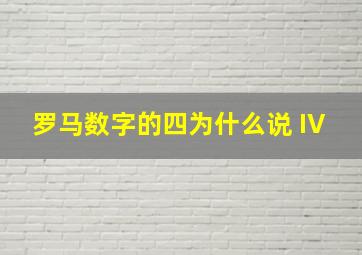 罗马数字的四为什么说 IV